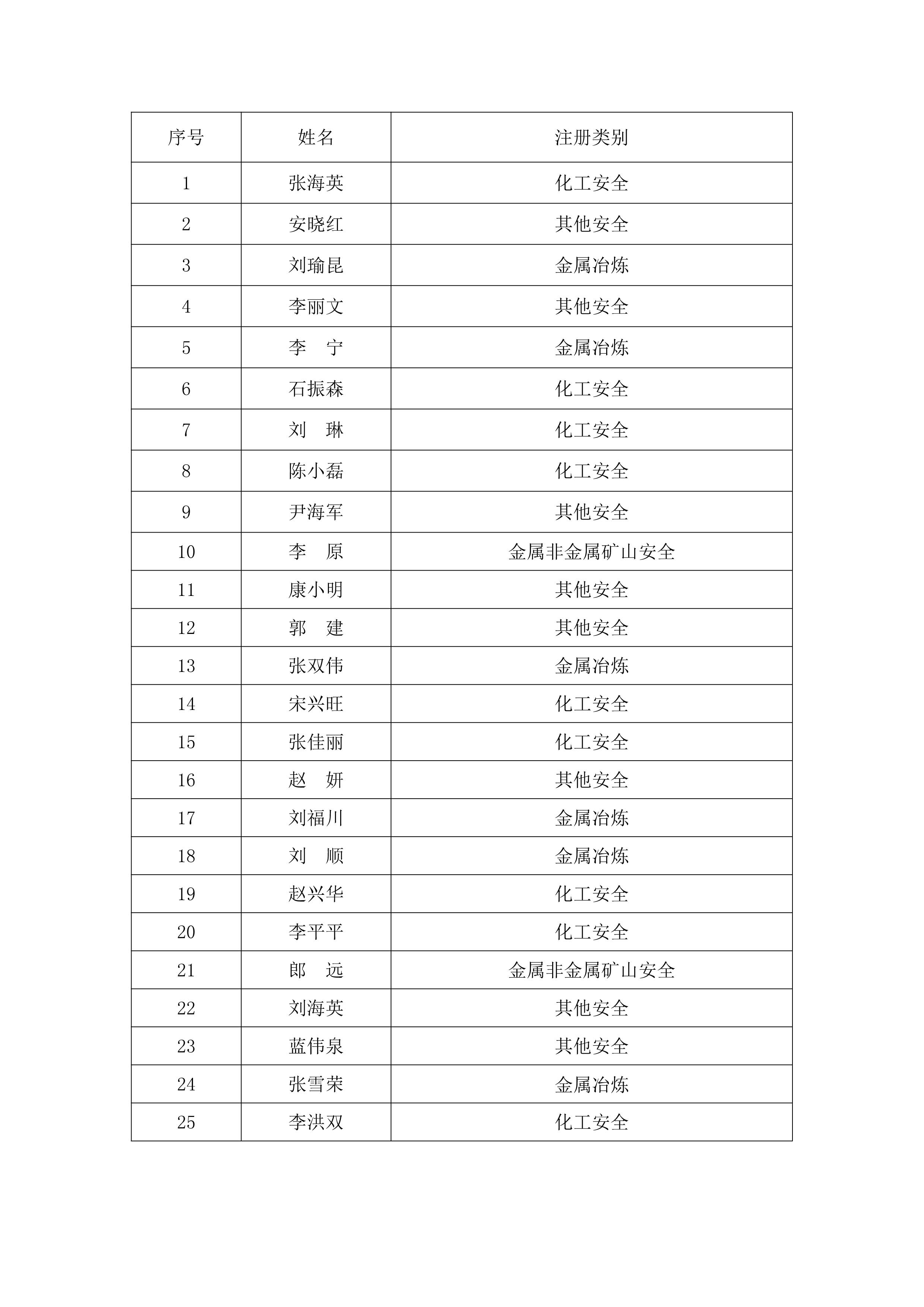 | 序号 | 姓名 | 注册类别 |
|---|---|---|
| 1 | 张海英 | 化工安全 |
| 2 | 安晓红 | 其他安全 |
| 3 | 刘瑜昆 | 金属冶炼 |
| 4 | 李丽文 | 其他安全 |
| 5 | 李　宁 | 金属冶炼 |
| 6 | 石振森 | 化工安全 |
| 7 | 刘　琳 | 化工安全 |
| 8 | 陈小磊 | 化工安全 |
| 9 | 尹海军 | 其他安全 |
| 10 | 李　原 | 金属非金属矿山安全 |
| 11 | 康小明 | 其他安全 |
| 12 | 郭　建 | 其他安全 |
| 13 | 张双伟 | 金属冶炼 |
| 14 | 宋兴旺 | 化工安全 |
| 15 | 张佳丽 | 化工安全 |
| 16 | 赵　妍 | 其他安全 |
| 17 | 刘福川 | 金属冶炼 |
| 18 | 刘　顺 | 金属冶炼 |
| 19 | 赵兴华 | 化工安全 |
| 20 | 李平平 | 化工安全 |
| 21 | 郎　远 | 金属非金属矿山安全 |
| 22 | 刘海英 | 其他安全 |
| 23 | 蓝伟泉 | 其他安全 |
| 24 | 张雪荣 | 金属冶炼 |
| 25 | 李洪双 | 化工安全 |